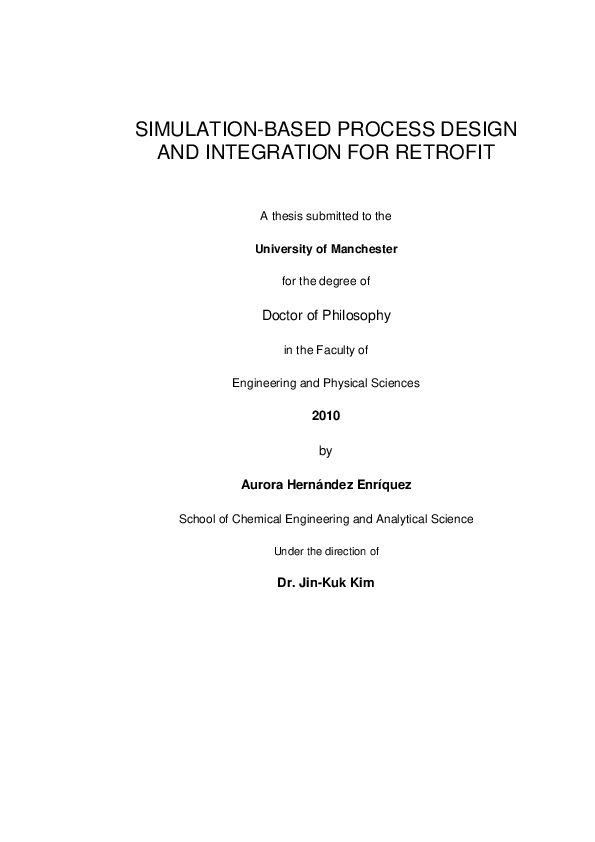 SIMULATION-BASED PROCESS DESIGN AND INTEGRATION FOR RETROFIT

A thesis submitted to the

University of Manchester

for the degree of

Doctor of Philosophy

in the Faculty of

Engineering and Physical Sciences

2010

by

Aurora Hernández Enríquez

School of Chemical Engineering and Analytical Science

Under the direction of

Dr. Jin-Kuk Kim